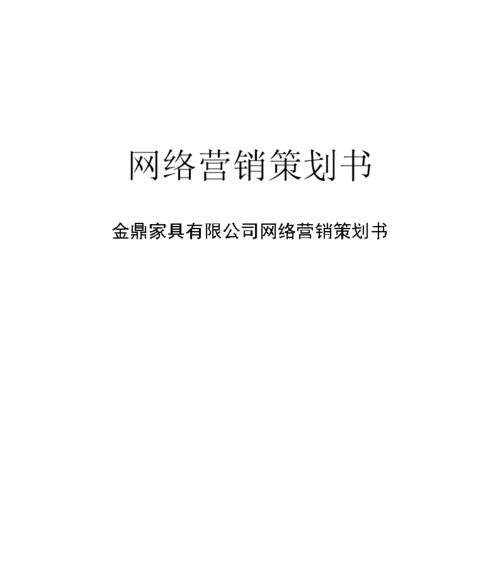 网络营销策划书

金鼎家具有限公司网络营销策划书